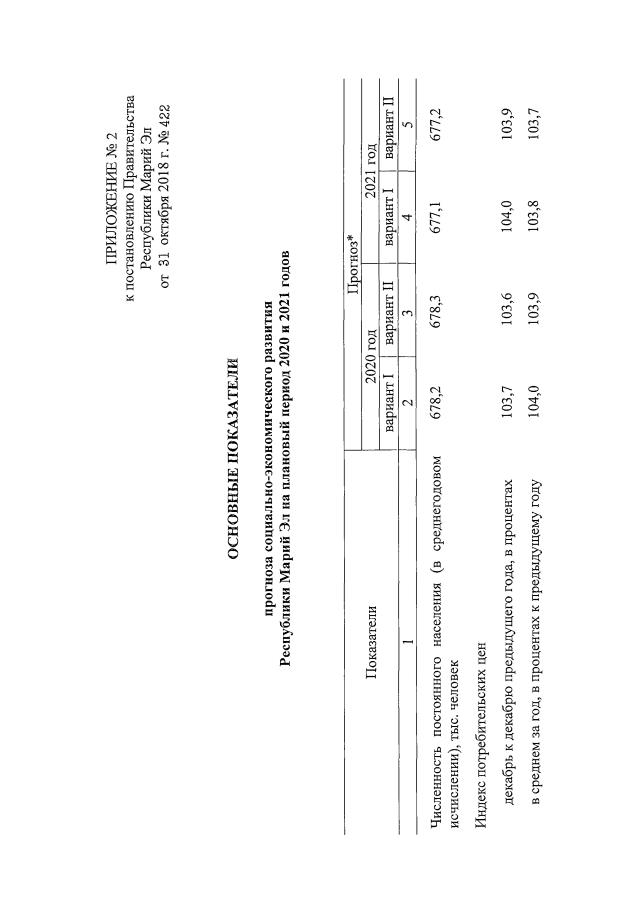 ПРИЛОЖЕНИЕ № 2
к постановлению Правительства
Республики Марий Эл
от 31 октября 2018 г. № 422

ОСНОВНЫЕ ПОКАЗАТЕЛИ

прогноза социально-экономического развития
Республики Марий Эл на плановый период 2020 и 2021 годов

| Показатели | Прогноз* | | | |
|---|---|---|---|---|
| | 2020 год | | 2021 год | |
| | вариант I | вариант II | вариант I | вариант II |
| 1 | 2 | 3 | 4 | 5 |
| Численность постоянного населения (в среднегодовом исчислении), тыс. человек | 678,2 | 678,3 | 677,1 | 677,2 |
| Индекс потребительских цен | | | | |
| декабрь к декабрю предыдущего года, в процентах | 103,7 | 103,6 | 104,0 | 103,9 |
| в среднем за год, в процентах к предыдущему году | 104,0 | 103,9 | 103,8 | 103,7 |